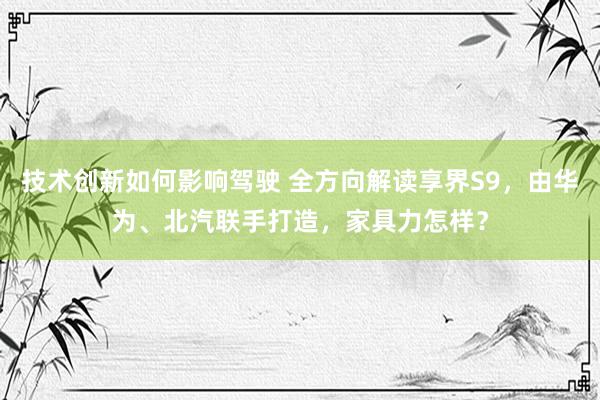 技术创新如何影响驾驶 全方向解读享界S9，由华为、北汽联手打造，家具力怎样？